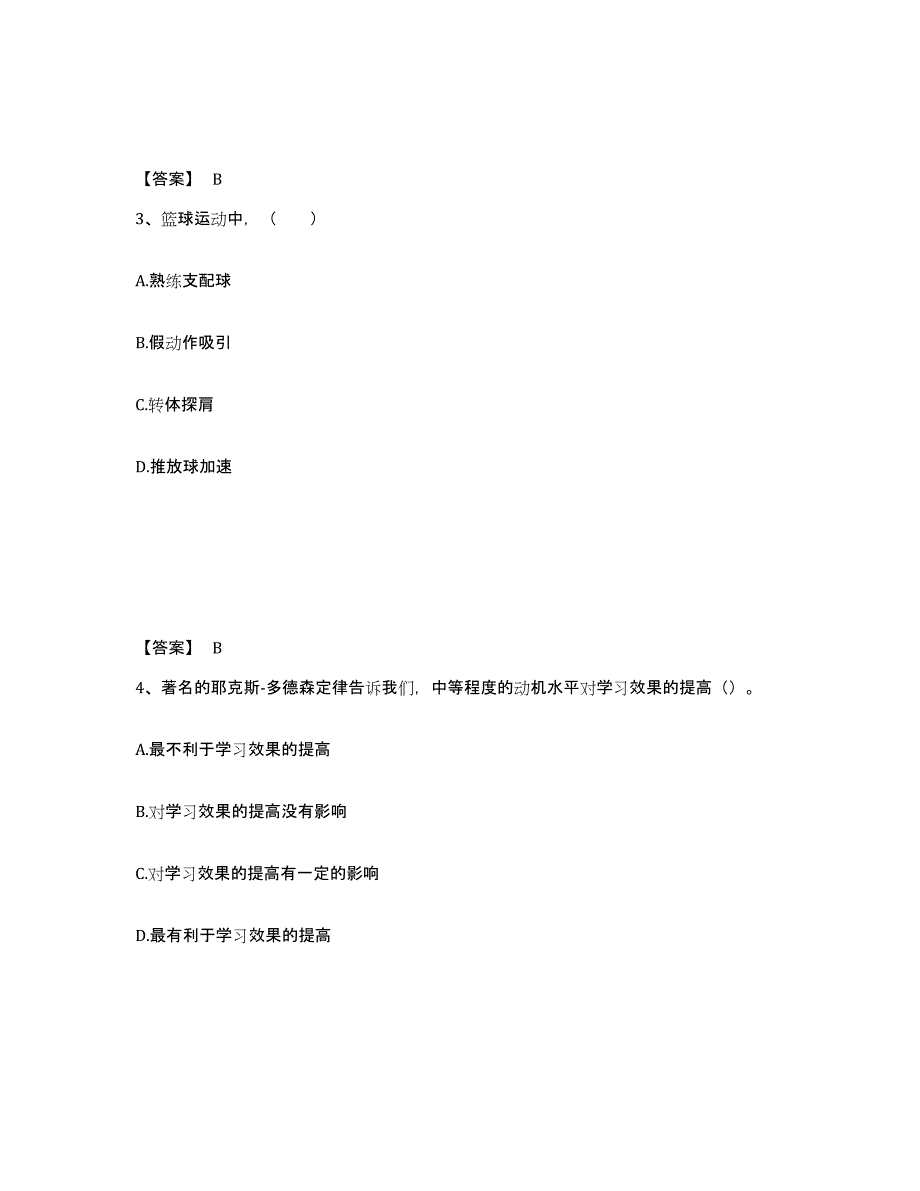 【答案】 B

3、篮球运动中，（　　）

A.熟练支配球

B.假动作吸引

C.转体探肩

D.推放球加速

【答案】 B

4、著名的耶克斯-多德森定律告诉我们，中等程度的动机水平对学习效果的提高（）。

A.最不利于学习效果的提高

B.对学习效果的提高没有影响

C.对学习效果的提高有一定的影响

D.最有利于学习效果的提高